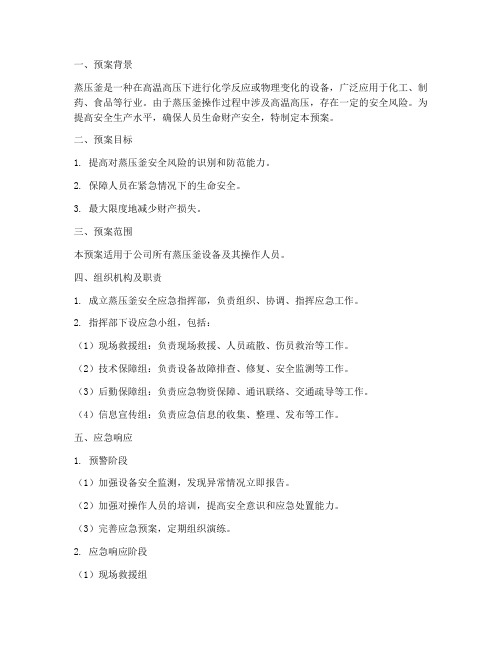 一、预案背景

蒸压釜是一种在高温高压下进行化学反应或物理变化的设备，广泛应用于化工、制药、食品等行业。由于蒸压釜操作过程中涉及高温高压，存在一定的安全风险。为提高安全生产水平，确保人员生命财产安全，特制定本预案。

二、预案目标

1. 提高对蒸压釜安全风险的识别和防范能力。

2. 保障人员在紧急情况下的生命安全。

3. 最大限度地减少财产损失。

三、预案范围

本预案适用于公司所有蒸压釜设备及其操作人员。

四、组织机构及职责

1. 成立蒸压釜安全应急指挥部，负责组织、协调、指挥应急工作。

2. 指挥部下设应急小组，包括：

（1）现场救援组：负责现场救援、人员疏散、伤员救治等工作。

（2）技术保障组：负责设备故障排查、修复、安全监测等工作。

（3）后勤保障组：负责应急物资保障、通讯联络、交通疏导等工作。

（4）信息宣传组：负责应急信息的收集、整理、发布等工作。

五、应急响应

1. 预警阶段

（1）加强设备安全监测，发现异常情况立即报告。

（2）加强对操作人员的培训，提高安全意识和应急处置能力。

（3）完善应急预案，定期组织演练。

2. 应急响应阶段

（1）现场救援组